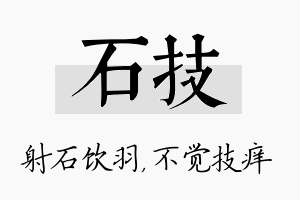 石技

射石饮羽，不觉技痒